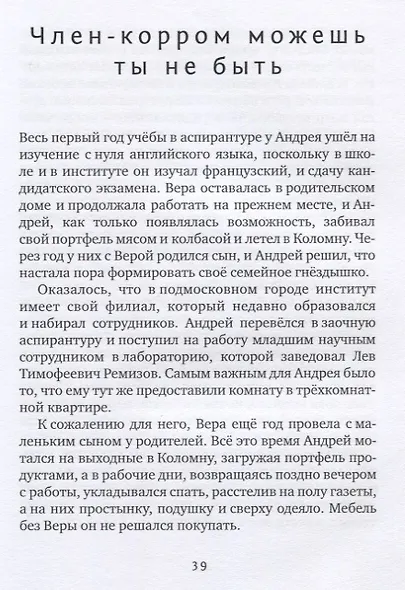 Член-корром можешь ты не быть

Весь первый год учёбы в аспирантуре у Андрея ушёл на изучение с нуля английского языка, поскольку в школе и в институте он изучал французский, и сдачу кандидатского экзамена. Вера оставалась в родительском доме и продолжала работать на прежнем месте, и Андрей, как только появлялась возможность, забивал свой портфель мясом и колбасой и летел в Коломну. Через год у них с Верой родился сын, и Андрей решил, что настала пора формировать своё семейное гнёздышко.

Оказалось, что в подмосковном городе институт имеет свой филиал, который недавно образовался и набирал сотрудников. Андрей перевёлся в заочную аспирантуру и поступил на работу младшим научным сотрудником в лабораторию, которой заведовал Лев Тимофеевич Ремизов. Самым важным для Андрея было то, что ему тут же предоставили комнату в трёхкомнатной квартире.

К сожалению для него, Вера ещё год провела с маленьким сыном у родителей. Всё это время Андрей мотался на выходные в Коломну, загружая портфель продуктами, а в рабочие дни, возвращаясь поздно вечером с работы, укладывался спать, расстелив на полу газеты, а на них простынку, подушку и сверху одеяло. Мебель без Веры он не решался покупать.

39